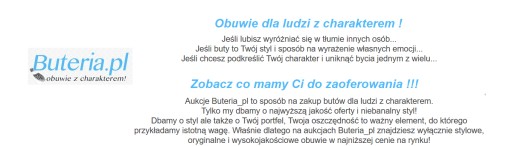 Buteria.pl
obuwie z charakterem!

Obuwie dla ludzi z charakterem !

Jeśli lubisz wyróżniać się w tłumie innych osób...
Jeśli buty to Twój styl i sposób na wyrażenie własnych emocji...
Jeśli chcesz podkreślić Twój charakter i uniknąć bycia jednym z wielu...

Zobacz co mamy Ci do zaoferowania !!!

Aukcje Buteria_pl to sposób na zakup butów dla ludzi z charakterem.
Tylko my dbamy o najwyższą jakość oferty i niebanalny styl!
Dbamy o styl ale także o Twój portfel, Twoja oszczędność to ważny element, do którego przykładamy istotną wagę. Właśnie dlatego na aukcjach Buteria_pl znajdziesz wyłącznie stylowe, oryginalne i wysokojakościowe obuwie w najniższej cenie na rynku!